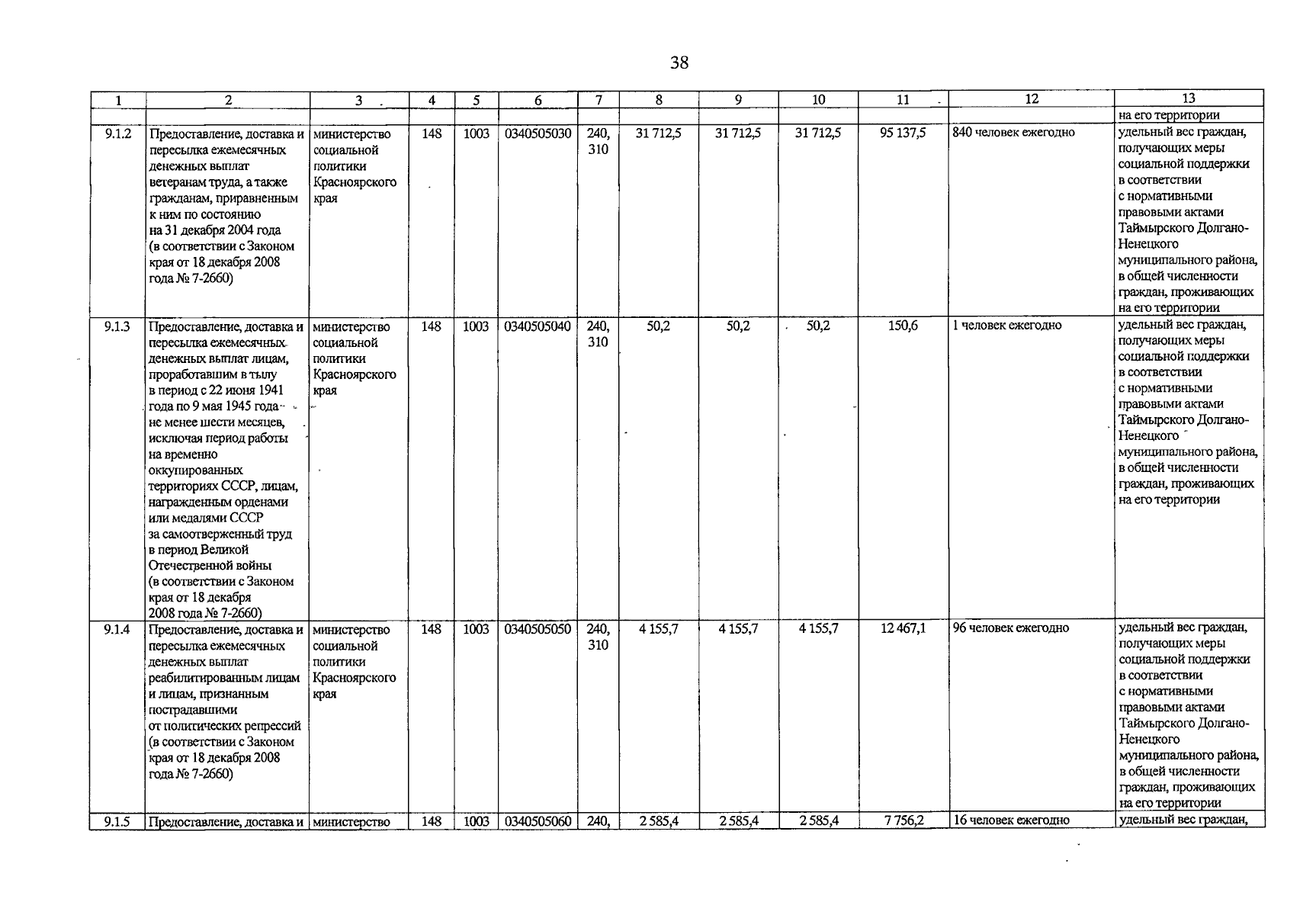 38

| 1 | 2 | 3 | 4 | 5 | 6 | 7 | 8 | 9 | 10 | 11 | 12 | 13 |
|---|---|---|---|---|---|---|---|---|---|---|---|---|
| | | | | | | | | | | | | на его территории |
| 9.1.2 | Предоставление, доставка и пересылка ежемесячных денежных выплат ветеранам труда, а также гражданам, приравненным к ним по состоянию на 31 декабря 2004 года (в соответствии с Законом края от 18 декабря 2008 года № 7-2660) | министерство социальной политики Красноярского края | 148 | 1003 | 0340505030 | 240, 310 | 31 712,5 | 31 712,5 | 31 712,5 | 95 137,5 | 840 человек ежегодно | удельный вес граждан, получающих меры социальной поддержки в соответствии с нормативными правовыми актами Таймырского Долгано-Ненецкого муниципального района, в общей численности граждан, проживающих на его территории |
| 9.1.3 | Предоставление, доставка и пересылка ежемесячных денежных выплат лицам, проработавшим в тылу в период с 22 июня 1941 года по 9 мая 1945 года не менее шести месяцев, исключая период работы на временно оккупированных территориях СССР, лицам, награжденным орденами или медалями СССР за самоотверженный труд в период Великой Отечественной войны (в соответствии с Законом края от 18 декабря 2008 года № 7-2660) | министерство социальной политики Красноярского края | 148 | 1003 | 0340505040 | 240, 310 | 50,2 | 50,2 | 50,2 | 150,6 | 1 человек ежегодно | удельный вес граждан, получающих меры социальной поддержки в соответствии с нормативными правовыми актами Таймырского Долгано-Ненецкого муниципального района, в общей численности граждан, проживающих на его территории |
| 9.1.4 | Предоставление, доставка и пересылка ежемесячных денежных выплат реабилитированным лицам и лицам, признанным пострадавшими от политических репрессий (в соответствии с Законом края от 18 декабря 2008 года № 7-2660) | министерство социальной политики Красноярского края | 148 | 1003 | 0340505050 | 240, 310 | 4 155,7 | 4 155,7 | 4 155,7 | 12 467,1 | 96 человек ежегодно | удельный вес граждан, получающих меры социальной поддержки в соответствии с нормативными правовыми актами Таймырского Долгано-Ненецкого муниципального района, в общей численности граждан, проживающих на его территории |
| 9.1.5 | Предоставление, доставка и | министерство | 148 | 1003 | 0340505060 | 240, | 2 585,4 | 2 585,4 | 2 585,4 | 7 756,2 | 16 человек ежегодно | удельный вес граждан, |